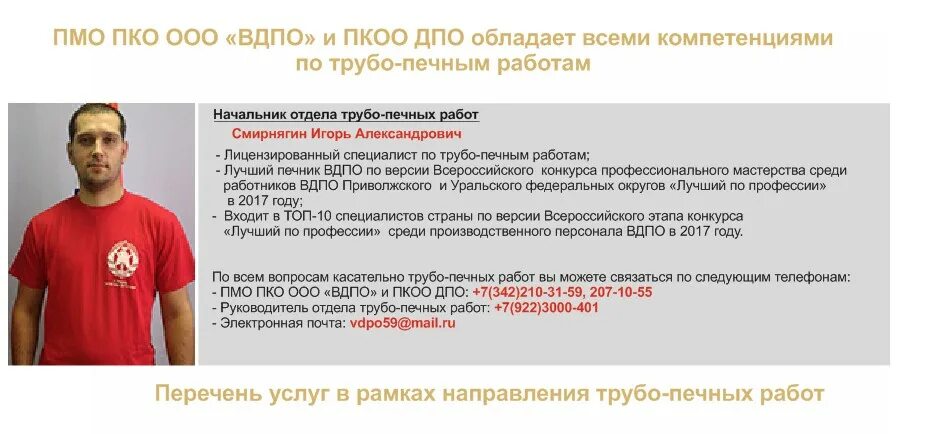 ПМО ПКО ООО «ВДПО» и ПКОО ДПО обладает всеми компетенциями по трубо-печным работам

Начальник отдела трубо-печных работ
Смирнягин Игорь Александрович

- Лицензированный специалист по трубо-печным работам;
- Лучший печник ВДПО по версии Всероссийского конкурса профессионального мастерства среди работников ВДПО Приволжского и Уральского федеральных округов «Лучший по профессии» в 2017 году;
- Входит в ТОП-10 специалистов страны по версии Всероссийского этапа конкурса «Лучший по профессии» среди производственного персонала ВДПО в 2017 году.

По всем вопросам касательно трубо-печных работ вы можете связаться по следующим телефонам:
- ПМО ПКО ООО «ВДПО» и ПКОО ДПО: +7(342)210-31-59, 207-10-55
- Руководитель отдела трубо-печных работ: +7(922)3000-401
- Электронная почта: vdpo59@mail.ru

Перечень услуг в рамках направления трубо-печных работ